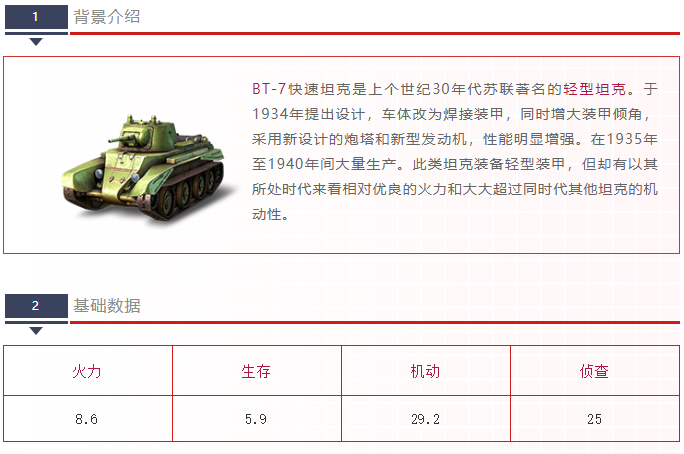 1 背景介绍

BT-7快速坦克是上个世纪30年代苏联著名的轻型坦克。于1934年提出设计，车体改为焊接装甲，同时增大装甲倾角，采用新设计的炮塔和新型发动机，性能明显增强。在1935年至1940年间大量生产。此类坦克装备轻型装甲，但却有以其所处时代来看相对优良的火力和大大超过同时代其他坦克的机动性。

2 基础数据

| 火力 | 生存 | 机动 | 侦查 |
|---|---|---|---|
| 8.6 | 5.9 | 29.2 | 25 |